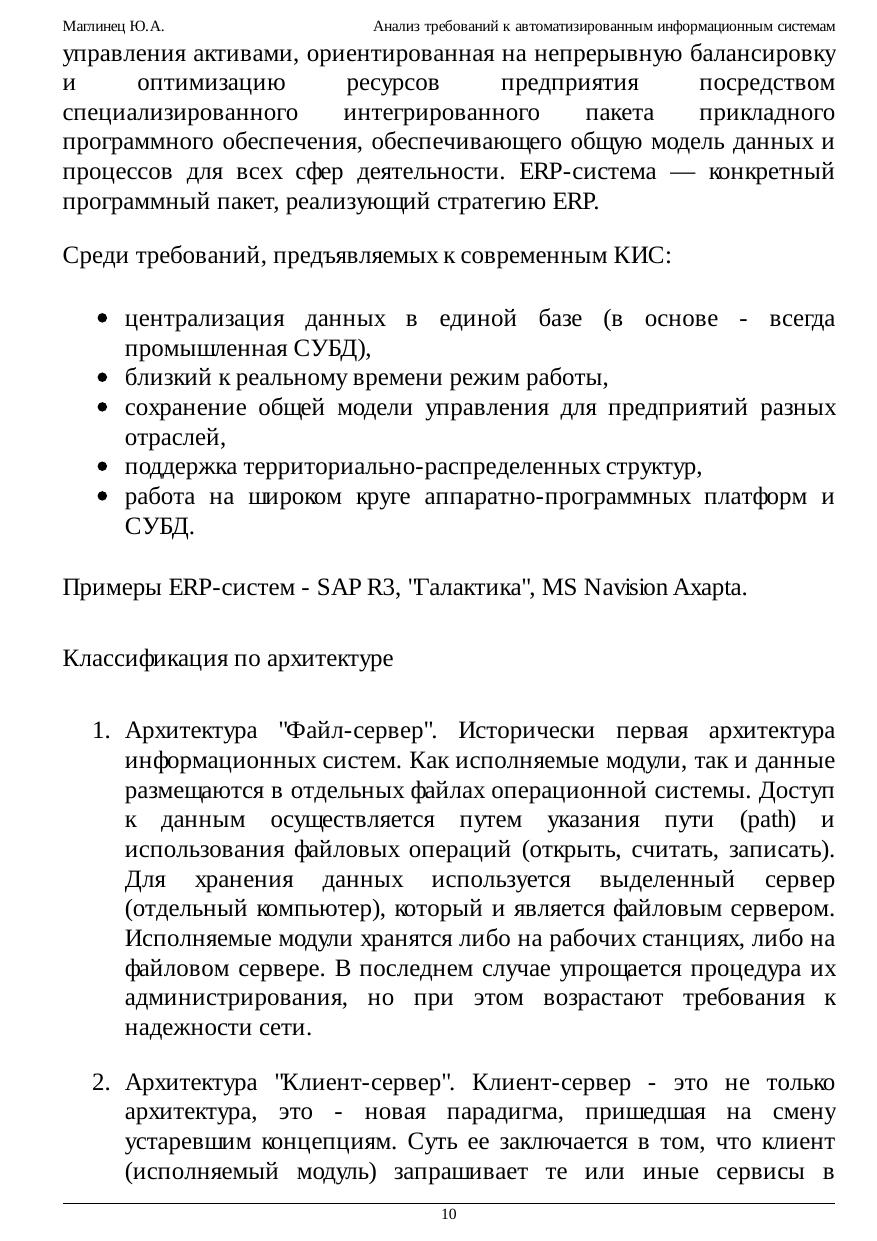 Маглинец Ю.А. Анализ требований к автоматизированным информационным системам

управления активами, ориентированная на непрерывную балансировку и оптимизацию ресурсов предприятия посредством специализированного интегрированного пакета прикладного программного обеспечения, обеспечивающего общую модель данных и процессов для всех сфер деятельности. ERP-система — конкретный программный пакет, реализующий стратегию ERP.

Среди требований, предъявляемых к современным КИС:

- централизация данных в единой базе (в основе - всегда промышленная СУБД),
- близкий к реальному времени режим работы,
- сохранение общей модели управления для предприятий разных отраслей,
- поддержка территориально-распределенных структур,
- работа на широком круге аппаратно-программных платформ и СУБД.

Примеры ERP-систем - SAP R3, "Галактика", MS Navision Axapta.

Классификация по архитектуре

1. Архитектура "Файл-сервер". Исторически первая архитектура информационных систем. Как исполняемые модули, так и данные размещаются в отдельных файлах операционной системы. Доступ к данным осуществляется путем указания пути (path) и использования файловых операций (открыть, считать, записать). Для хранения данных используется выделенный сервер (отдельный компьютер), который и является файловым сервером. Исполняемые модули хранятся либо на рабочих станциях, либо на файловом сервере. В последнем случае упрощается процедура их администрирования, но при этом возрастают требования к надежности сети.

2. Архитектура "Клиент-сервер". Клиент-сервер - это не только архитектура, это - новая парадигма, пришедшая на смену устаревшим концепциям. Суть ее заключается в том, что клиент (исполняемый модуль) запрашивает те или иные сервисы в

10